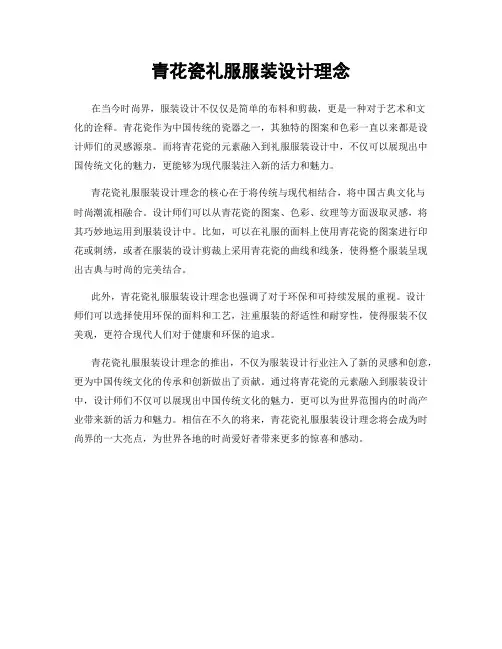 青花瓷礼服服装设计理念

在当今时尚界，服装设计不仅仅是简单的布料和剪裁，更是一种对于艺术和文化的诠释。青花瓷作为中国传统的瓷器之一，其独特的图案和色彩一直以来都是设计师们的灵感源泉。而将青花瓷的元素融入到礼服服装设计中，不仅可以展现出中国传统文化的魅力，更能够为现代服装注入新的活力和魅力。

青花瓷礼服服装设计理念的核心在于将传统与现代相结合，将中国古典文化与时尚潮流相融合。设计师们可以从青花瓷的图案、色彩、纹理等方面汲取灵感，将其巧妙地运用到服装设计中。比如，可以在礼服的面料上使用青花瓷的图案进行印花或刺绣，或者在服装的设计剪裁上采用青花瓷的曲线和线条，使得整个服装呈现出古典与时尚的完美结合。

此外，青花瓷礼服服装设计理念也强调了对于环保和可持续发展的重视。设计师们可以选择使用环保的面料和工艺，注重服装的舒适性和耐穿性，使得服装不仅美观，更符合现代人们对于健康和环保的追求。

青花瓷礼服服装设计理念的推出，不仅为服装设计行业注入了新的灵感和创意，更为中国传统文化的传承和创新做出了贡献。通过将青花瓷的元素融入到服装设计中，设计师们不仅可以展现出中国传统文化的魅力，更可以为世界范围内的时尚产业带来新的活力和魅力。相信在不久的将来，青花瓷礼服服装设计理念将会成为时尚界的一大亮点，为世界各地的时尚爱好者带来更多的惊喜和感动。